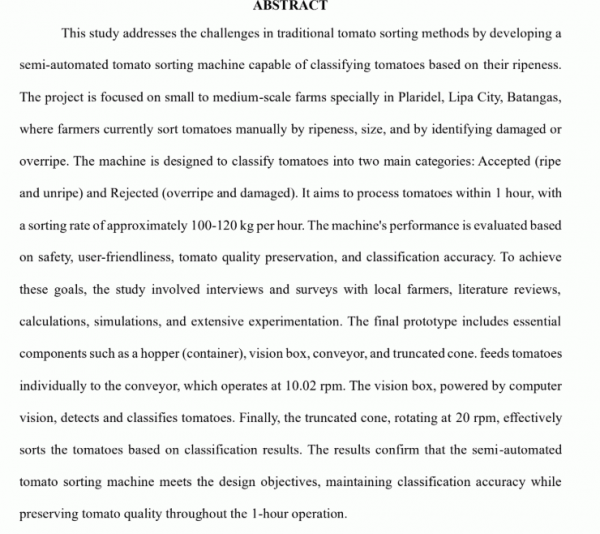 ABSTRACT

This study addresses the challenges in traditional tomato sorting methods by developing a semi-automated tomato sorting machine capable of classifying tomatoes based on their ripeness. The project is focused on small to medium-scale farms specially in Plaridel, Lipa City, Batangas, where farmers currently sort tomatoes manually by ripeness, size, and by identifying damaged or overripe. The machine is designed to classify tomatoes into two main categories: Accepted (ripe and unripe) and Rejected (overripe and damaged). It aims to process tomatoes within 1 hour, with a sorting rate of approximately 100-120 kg per hour. The machine's performance is evaluated based on safety, user-friendliness, tomato quality preservation, and classification accuracy. To achieve these goals, the study involved interviews and surveys with local farmers, literature reviews, calculations, simulations, and extensive experimentation. The final prototype includes essential components such as a hopper (container), vision box, conveyor, and truncated cone. feeds tomatoes individually to the conveyor, which operates at 10.02 rpm. The vision box, powered by computer vision, detects and classifies tomatoes. Finally, the truncated cone, rotating at 20 rpm, effectively sorts the tomatoes based on classification results. The results confirm that the semi-automated tomato sorting machine meets the design objectives, maintaining classification accuracy while preserving tomato quality throughout the 1-hour operation.